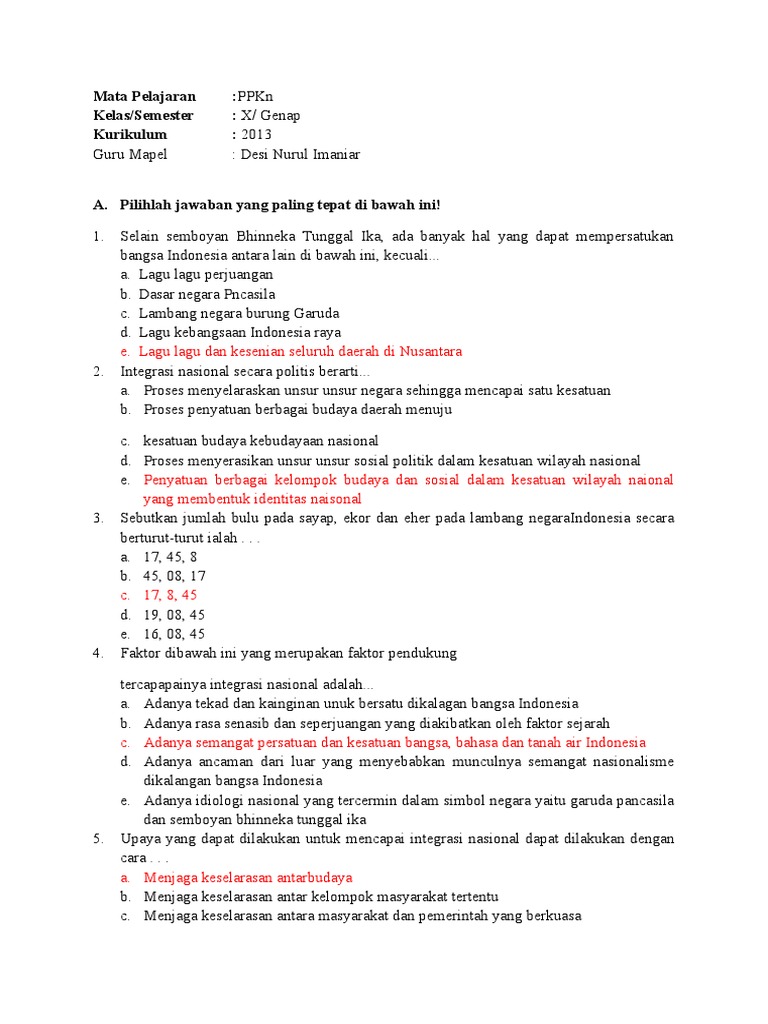 Mata Pelajaran :PPKn
Kelas/Semester : X/ Genap
Kurikulum : 2013
Guru Mapel : Desi Nurul Imaniar

A. Pilihlah jawaban yang paling tepat di bawah ini!

1. Selain semboyan Bhinneka Tunggal Ika, ada banyak hal yang dapat mempersatukan bangsa Indonesia antara lain di bawah ini, kecuali...
a. Lagu lagu perjuangan
b. Dasar negara Pncasila
c. Lambang negara burung Garuda
d. Lagu kebangsaan Indonesia raya
e. Lagu lagu dan kesenian seluruh daerah di Nusantara
2. Integrasi nasional secara politis berarti...
a. Proses menyelaraskan unsur unsur negara sehingga mencapai satu kesatuan
b. Proses penyatuan berbagai budaya daerah menuju

c. kesatuan budaya kebudayaan nasional
d. Proses menyerasikan unsur unsur sosial politik dalam kesatuan wilayah nasional
e. Penyatuan berbagai kelompok budaya dan sosial dalam kesatuan wilayah naional yang membentuk identitas naisonal
3. Sebutkan jumlah bulu pada sayap, ekor dan eher pada lambang negaraIndonesia secara berturut-turut ialah . . .
a. 17, 45, 8
b. 45, 08, 17
c. 17, 8, 45
d. 19, 08, 45
e. 16, 08, 45
4. Faktor dibawah ini yang merupakan faktor pendukung

tercapapainya integrasi nasional adalah...
a. Adanya tekad dan kainginan unuk bersatu dikalagan bangsa Indonesia
b. Adanya rasa senasib dan seperjuangan yang diakibatkan oleh faktor sejarah
c. Adanya semangat persatuan dan kesatuan bangsa, bahasa dan tanah air Indonesia
d. Adanya ancaman dari luar yang menyebabkan munculnya semangat nasionalisme dikalangan bangsa Indonesia
e. Adanya idiologi nasional yang tercermin dalam simbol negara yaitu garuda pancasila dan semboyan bhinneka tunggal ika
5. Upaya yang dapat dilakukan untuk mencapai integrasi nasional dapat dilakukan dengan cara . . .
a. Menjaga keselarasan antarbudaya
b. Menjaga keselarasan antar kelompok masyarakat tertentu
c. Menjaga keselarasan antara masyarakat dan pemerintah yang berkuasa